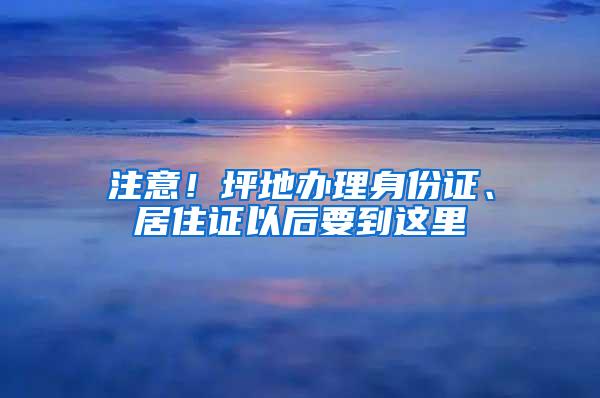 注意！坪地办理身份证、居住证以后要到这里